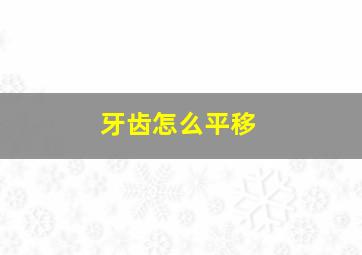 牙齿怎么平移